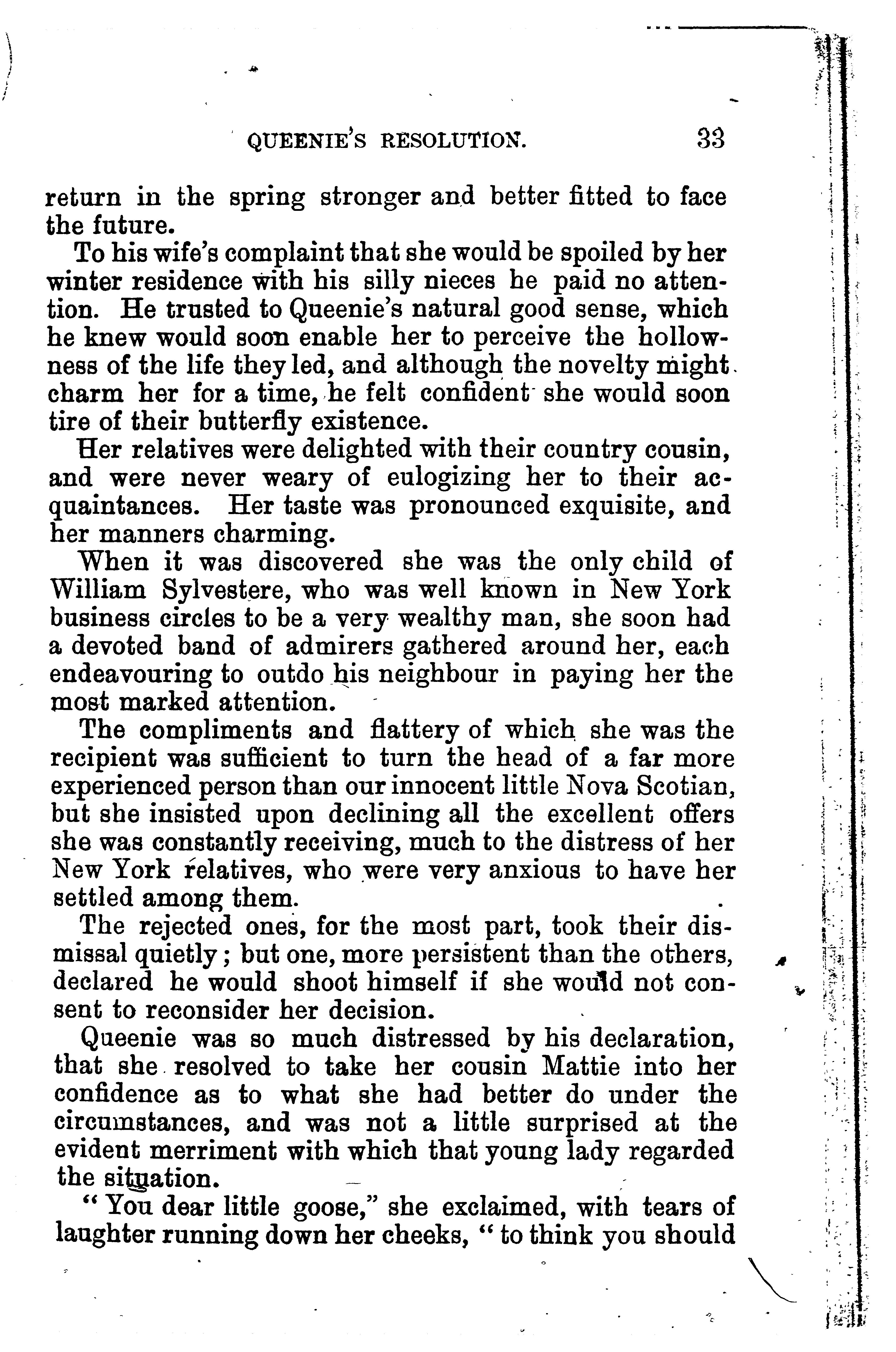 QUEENIE'S RESOLUTION. 33

return in the spring stronger and better fitted to face the future.

To his wife's complaint that she would be spoiled by her winter residence with his silly nieces he paid no attention. He trusted to Queenie's natural good sense, which he knew would soon enable her to perceive the hollowness of the life they led, and although the novelty might charm her for a time, he felt confident she would soon tire of their butterfly existence.

Her relatives were delighted with their country cousin, and were never weary of eulogizing her to their acquaintances. Her taste was pronounced exquisite, and her manners charming.

When it was discovered she was the only child of William Sylvestere, who was well known in New York business circles to be a very wealthy man, she soon had a devoted band of admirers gathered around her, each endeavouring to outdo his neighbour in paying her the most marked attention.

The compliments and flattery of which she was the recipient was sufficient to turn the head of a far more experienced person than our innocent little Nova Scotian, but she insisted upon declining all the excellent offers she was constantly receiving, much to the distress of her New York relatives, who were very anxious to have her settled among them.

The rejected ones, for the most part, took their dismissal quietly; but one, more persistent than the others, declared he would shoot himself if she would not consent to reconsider her decision.

Queenie was so much distressed by his declaration, that she resolved to take her cousin Mattie into her confidence as to what she had better do under the circumstances, and was not a little surprised at the evident merriment with which that young lady regarded the situation.

"You dear little goose," she exclaimed, with tears of laughter running down her cheeks, "to think you should